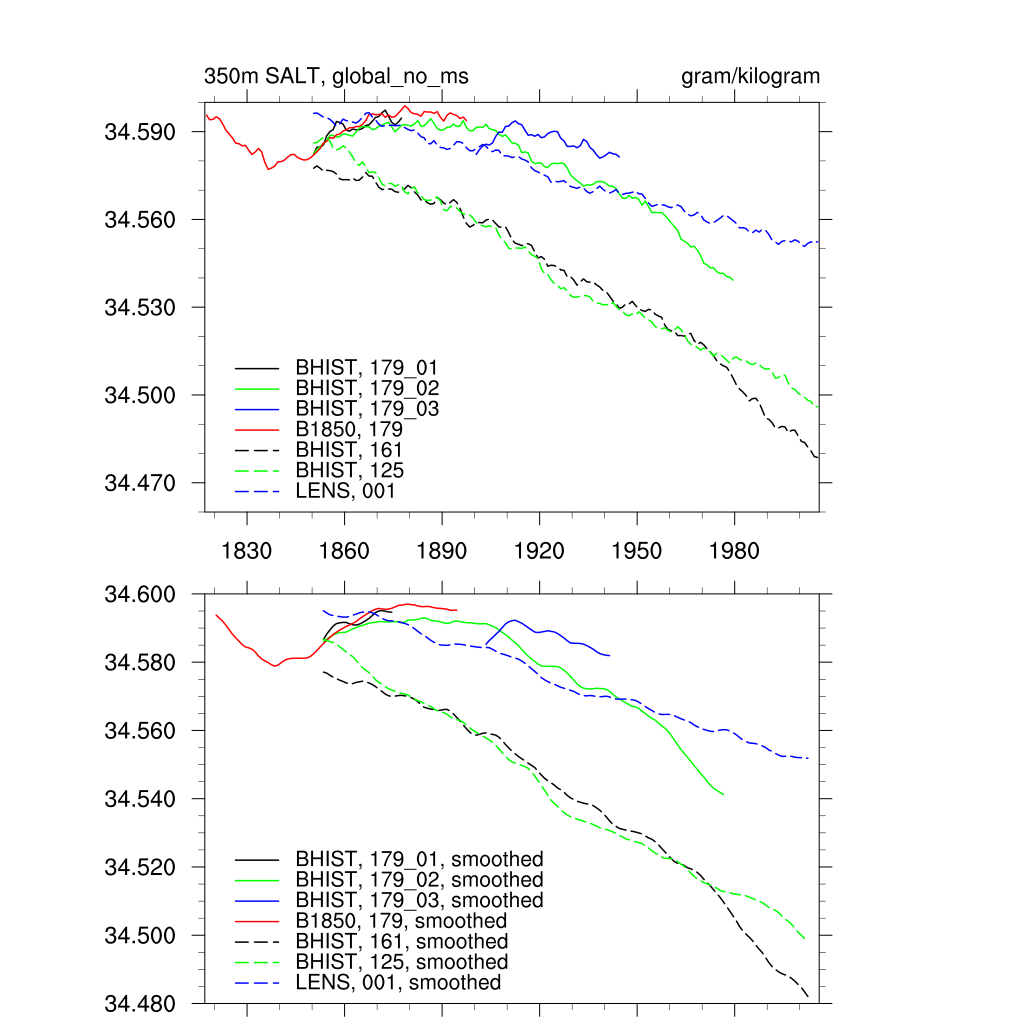 350m SALT, global_no_ms

gram/kilogram

34.590
34.560
34.530
34.500
34.470

BHIST, 179_01
BHIST, 179_02
BHIST, 179_03
B1850, 179
BHIST, 161
BHIST, 125
LENS, 001

1830 1860 1890 1920 1950 1980

34.600
34.580
34.560
34.540
34.520
34.500
34.480

BHIST, 179_01, smoothed
BHIST, 179_02, smoothed
BHIST, 179_03, smoothed
B1850, 179, smoothed
BHIST, 161, smoothed
BHIST, 125, smoothed
LENS, 001, smoothed